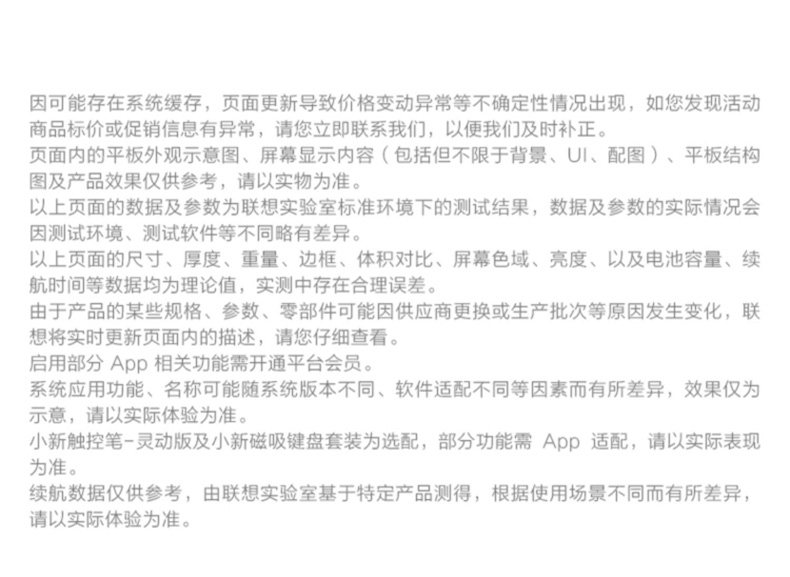 因可能存在系统缓存，页面更新导致价格变动异常等不确定性情况出现，如您发现活动商品标价或促销信息有异常，请您立即联系我们，以便我们及时补正。

页面内的平板外观示意图、屏幕显示内容（包括但不限于背景、UI、配图）、平板结构图及产品效果仅供参考，请以实物为准。

以上页面的数据及参数为联想实验室标准环境下的测试结果，数据及参数的实际情况会因测试环境、测试软件等不同略有差异。

以上页面的尺寸、厚度、重量、边框、体积对比、屏幕色域、亮度、以及电池容量、续航时间等数据均为理论值，实测中存在合理误差。

由于产品的某些规格、参数、零部件可能因供应商更换或生产批次等原因发生变化，联想将实时更新页面内的描述，请您仔细查看。

启用部分App相关功能需开通平台会员。

系统应用功能、名称可能随系统版本不同、软件适配不同等因素而有所差异，效果仅为示意，请以实际体验为准。

小新触控笔-灵动版及小新磁吸键盘套装为选配，部分功能需App适配，请以实际表现为准。

续航数据仅供参考，由联想实验室基于特定产品测得，根据使用场景不同而有所差异，请以实际体验为准。